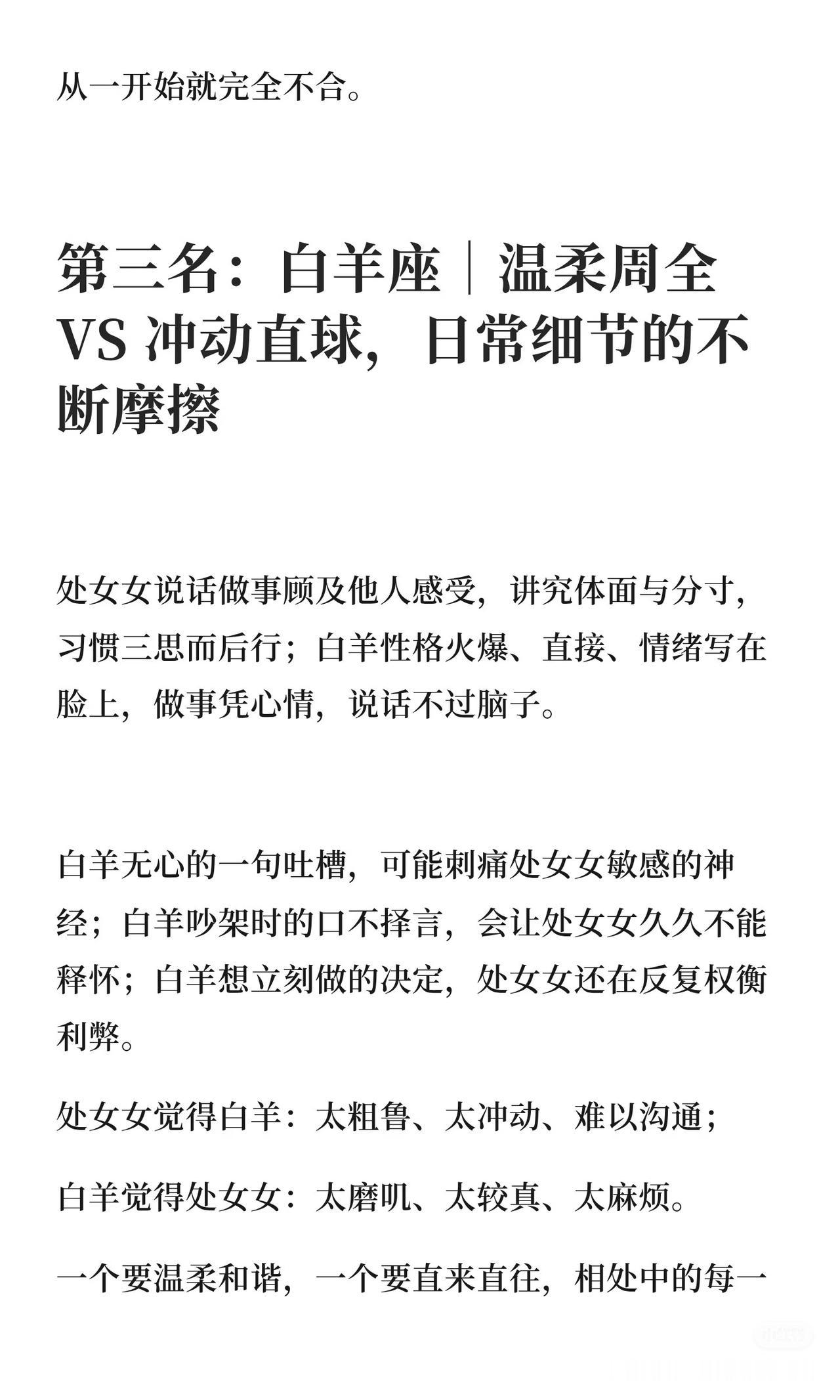 从一开始就完全不合。

第三名：白羊座｜温柔周全 VS 冲动直球，日常细节的不断摩擦

处女女说话做事顾及他人感受，讲究体面与分寸，习惯三思而后行；白羊性格火爆、直接、情绪写在脸上，做事凭心情，说话不过脑子。

白羊无心的一句吐槽，可能刺痛处女女敏感的神经；白羊吵架时的口不择言，会让处女女久久不能释怀；白羊想立刻做的决定，处女女还在反复权衡利弊。

处女女觉得白羊：太粗鲁、太冲动、难以沟通；

白羊觉得处女女：太磨叽、太较真、太麻烦。

一个要温柔和谐，一个要直来直往，相处中的每一